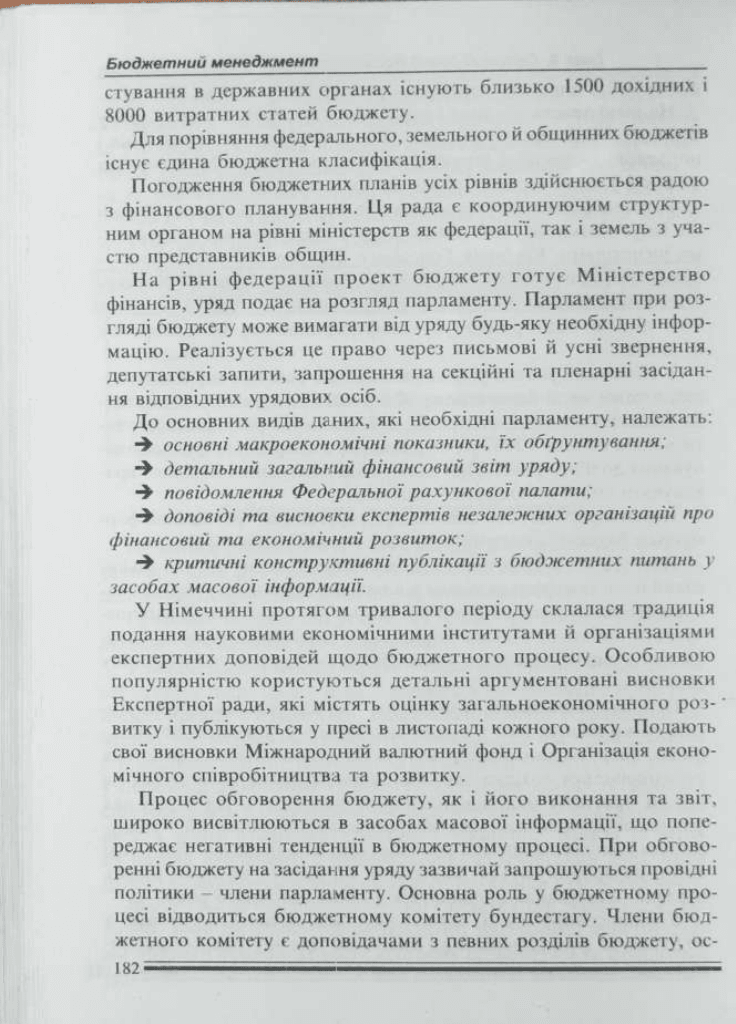 Бюджетний менеджмент

стування в державних органах існують близько 1500 дохідних і 8000 витратних статей бюджету.

Для порівняння федерального, земельного й общинних бюджетів існує єдина бюджетна класифікація.

Погодження бюджетних планів усіх рівнів здійснюється радою з фінансового планування. Ця рада є координуючим структурним органом на рівні міністерств як федерації, так і земель з участю представників общин.

На рівні федерації проект бюджету готує Міністерство фінансів, уряд подає на розгляд парламенту. Парламент при розгляді бюджету може вимагати від уряду будь-яку необхідну інформацію. Реалізується це право через письмові й усні звернення, депутатські запити, запрошення на секційні та пленарні засідання відповідних урядових осіб.

До основних видів даних, які необхідні парламенту, належать:

➔ основні макроекономічні показники, їх обґрунтування;

➔ детальний загальний фінансовий звіт уряду;

➔ повідомлення Федеральної рахункової палати;

➔ доповіді та висновки експертів незалежних організацій про фінансовий та економічний розвиток;

➔ критичні конструктивні публікації з бюджетних питань у засобах масової інформації.

У Німеччині протягом тривалого періоду склалася традиція подання науковими економічними інститутами й організаціями експертних доповідей щодо бюджетного процесу. Особливою популярністю користуються детальні аргументовані висновки Експертної ради, які містять оцінку загальноекономічного розвитку і публікуються у пресі в листопаді кожного року. Подають свої висновки Міжнародний валютний фонд і Організація економічного співробітництва та розвитку.

Процес обговорення бюджету, як і його виконання та звіт, широко висвітлюються в засобах масової інформації, що попереджає негативні тенденції в бюджетному процесі. При обговоренні бюджету на засідання уряду зазвичай запрошуються провідні політики – члени парламенту. Основна роль у бюджетному процесі відводиться бюджетному комітету бундестагу. Члени бюджетного комітету є доповідачами з певних розділів бюджету, ос-

182